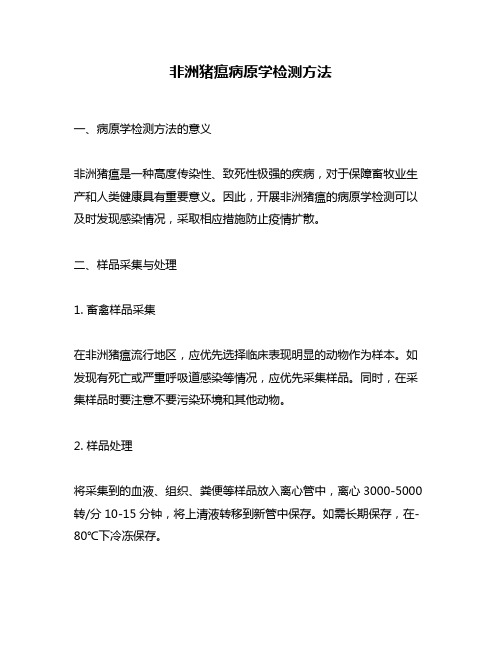 非洲猪瘟病原学检测方法

一、病原学检测方法的意义

非洲猪瘟是一种高度传染性、致死性极强的疾病，对于保障畜牧业生产和人类健康具有重要意义。因此，开展非洲猪瘟的病原学检测可以及时发现感染情况，采取相应措施防止疫情扩散。

二、样品采集与处理

1. 畜禽样品采集

在非洲猪瘟流行地区，应优先选择临床表现明显的动物作为样本。如发现有死亡或严重呼吸道感染等情况，应优先采集样品。同时，在采集样品时要注意不要污染环境和其他动物。

2. 样品处理

将采集到的血液、组织、粪便等样品放入离心管中，离心 3000-5000 转/分 10-15 分钟，将上清液转移到新管中保存。如需长期保存，在-80℃下冷冻保存。